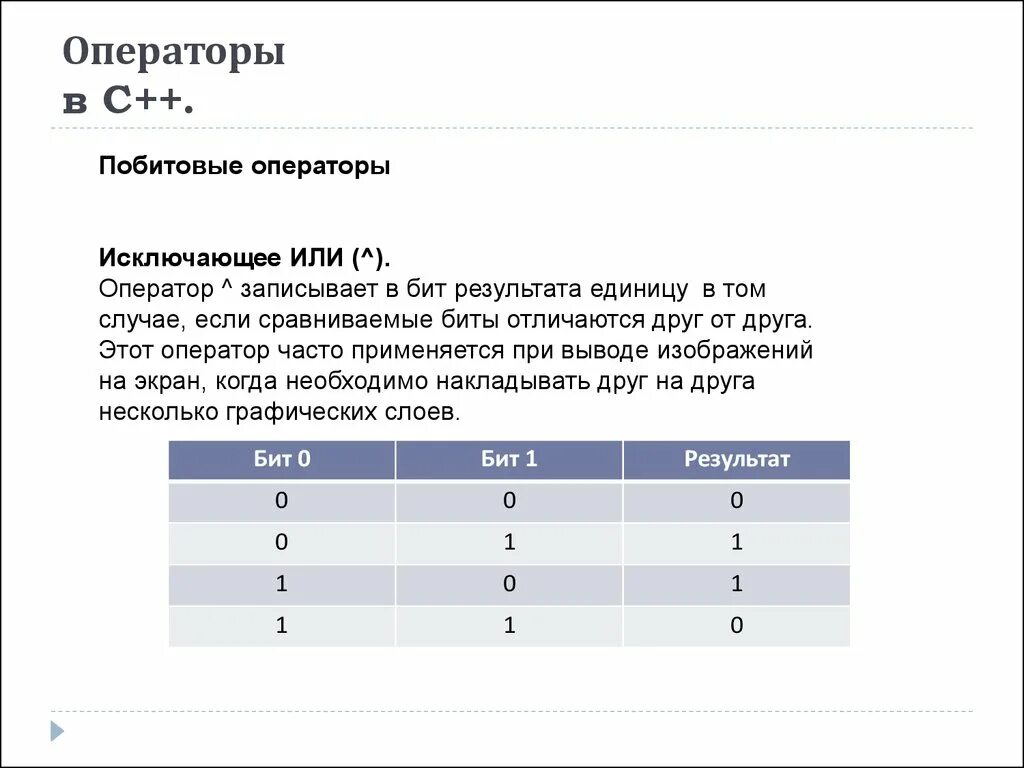 Операторы
в С++.

Побитовые операторы

Исключающее ИЛИ (^).
Оператор ^ записывает в бит результата единицу в том случае, если сравниваемые биты отличаются друг от друга. Этот оператор часто применяется при выводе изображений на экран, когда необходимо накладывать друг на друга несколько графических слоев.

| Бит 0 | Бит 1 | Результат |
|---|---|---|
| 0 | 0 | 0 |
| 0 | 1 | 1 |
| 1 | 0 | 1 |
| 1 | 1 | 0 |